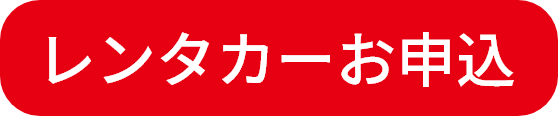 レンタカーお申込